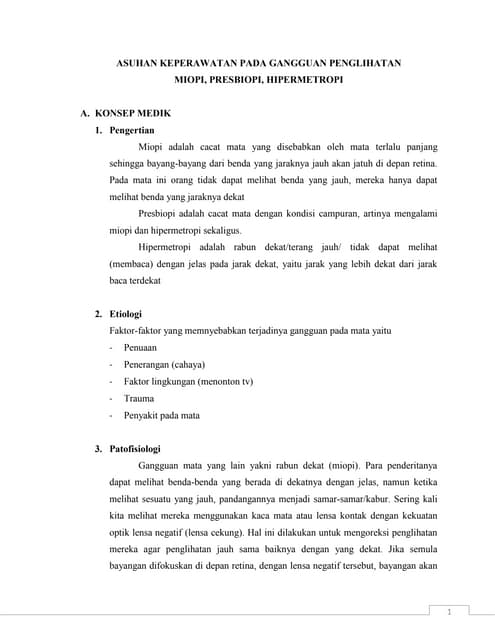 ASUHAN KEPERAWATAN PADA GANGGUAN PENGLIHATAN
MIOPI, PRESBIOPI, HIPERMETROPI

A. KONSEP MEDIK

1. Pengertian

Miopi adalah cacat mata yang disebabkan oleh mata terlalu panjang sehingga bayang-bayang dari benda yang jaraknya jauh akan jatuh di depan retina. Pada mata ini orang tidak dapat melihat benda yang jauh, mereka hanya dapat melihat benda yang jaraknya dekat

Presbiopi adalah cacat mata dengan kondisi campuran, artinya mengalami miopi dan hipermetropi sekaligus.

Hipermetropi adalah rabun dekat/terang jauh/ tidak dapat melihat (membaca) dengan jelas pada jarak dekat, yaitu jarak yang lebih dekat dari jarak baca terdekat

2. Etiologi

Faktor-faktor yang memnyebabkan terjadinya gangguan pada mata yaitu

- Penuaan
- Penerangan (cahaya)
- Faktor lingkungan (menonton tv)
- Trauma
- Penyakit pada mata

3. Patofisiologi

Gangguan mata yang lain yakni rabun dekat (miopi). Para penderitanya dapat melihat benda-benda yang berada di dekatnya dengan jelas, namun ketika melihat sesuatu yang jauh, pandangannya menjadi samar-samar/kabur. Sering kali kita melihat mereka menggunakan kaca mata atau lensa kontak dengan kekuatan optik lensa negatif (lensa cekung). Hal ini dilakukan untuk mengoreksi penglihatan mereka agar penglihatan jauh sama baiknya dengan yang dekat. Jika semula bayangan difokuskan di depan retina, dengan lensa negatif tersebut, bayangan akan

1